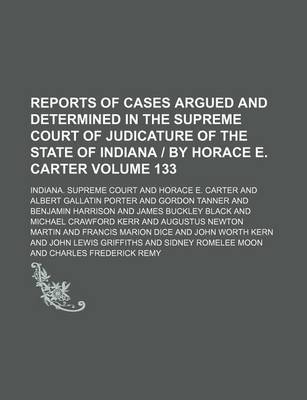 REPORTS OF CASES ARGUED AND DETERMINED IN THE SUPREME COURT OF JUDICATURE OF THE STATE OF INDIANA / BY HORACE E. CARTER VOLUME 133

INDIANA. SUPREME COURT AND HORACE E. CARTER AND ALBERT GALLATIN PORTER AND GORDON TANNER AND BENJAMIN HARRISON AND JAMES BUCKLEY BLACK AND MICHAEL CRAWFORD KERR AND AUGUSTUS NEWTON MARTIN AND FRANCIS MARION DICE AND JOHN WORTH KERN AND JOHN LEWIS GRIFFITHS AND SIDNEY ROMELEE MOON AND CHARLES FREDERICK REMY